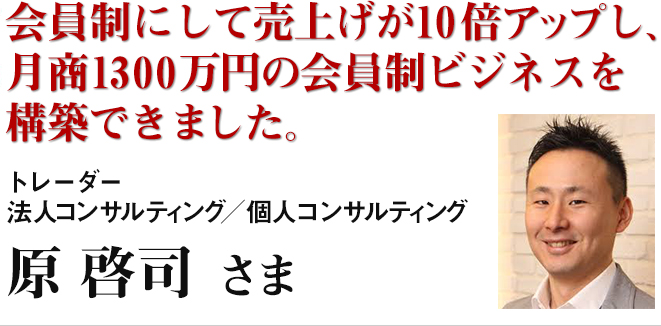 会員制にして売上げが10倍アップし、月商1300万円の会員制ビジネスを構築できました。

トレーダー
法人コンサルティング／個人コンサルティング

原 啓司 さま